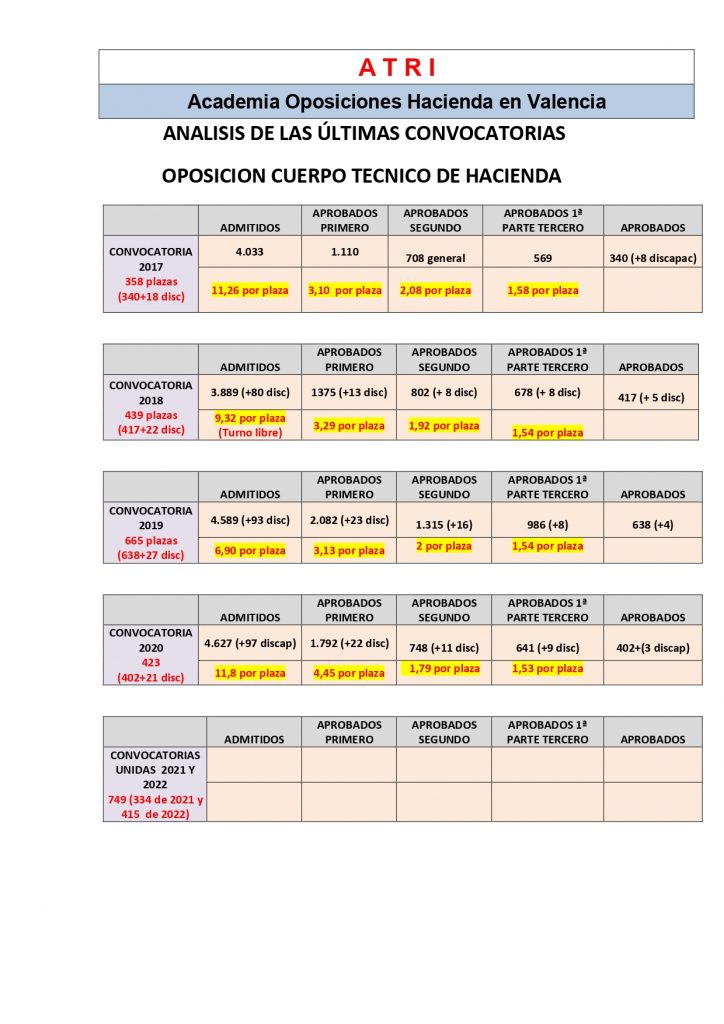 A T R I

Academia Oposiciones Hacienda en Valencia

ANALISIS DE LAS ÚLTIMAS CONVOCATORIAS

OPOSICION CUERPO TECNICO DE HACIENDA

| | ADMITIDOS | APROBADOS PRIMERO | APROBADOS SEGUNDO | APROBADOS 1ª PARTE TERCERO | APROBADOS |
|---|---|---|---|---|---|
| CONVOCATORIA 2017 358 plazas (340+18 disc) | 4.033 | 1.110 | 708 general | 569 | 340 (+8 discapac) |
| | 11,26 por plaza | 3,10 por plaza | 2,08 por plaza | 1,58 por plaza | |

| | ADMITIDOS | APROBADOS PRIMERO | APROBADOS SEGUNDO | APROBADOS 1ª PARTE TERCERO | APROBADOS |
|---|---|---|---|---|---|
| CONVOCATORIA 2018 439 plazas (417+22 disc) | 3.889 (+80 disc) | 1375 (+13 disc) | 802 (+ 8 disc) | 678 (+ 8 disc) | 417 (+ 5 disc) |
| | 9,32 por plaza (Turno libre) | 3,29 por plaza | 1,92 por plaza | 1,54 por plaza | |

| | ADMITIDOS | APROBADOS PRIMERO | APROBADOS SEGUNDO | APROBADOS 1ª PARTE TERCERO | APROBADOS |
|---|---|---|---|---|---|
| CONVOCATORIA 2019 665 plazas (638+27 disc) | 4.589 (+93 disc) | 2.082 (+23 disc) | 1.315 (+16) | 986 (+8) | 638 (+4) |
| | 6,90 por plaza | 3,13 por plaza | 2 por plaza | 1,54 por plaza | |

| | ADMITIDOS | APROBADOS PRIMERO | APROBADOS SEGUNDO | APROBADOS 1ª PARTE TERCERO | APROBADOS |
|---|---|---|---|---|---|
| CONVOCATORIA 2020 423 (402+21 disc) | 4.627 (+97 discap) | 1.792 (+22 disc) | 748 (+11 disc) | 641 (+9 disc) | 402+(3 discap) |
| | 11,8 por plaza | 4,45 por plaza | 1,79 por plaza | 1,53 por plaza | |

| | ADMITIDOS | APROBADOS PRIMERO | APROBADOS SEGUNDO | APROBADOS 1ª PARTE TERCERO | APROBADOS |
|---|---|---|---|---|---|
| CONVOCATORIAS UNIDAS 2021 Y 2022 749 (334 de 2021 y 415 de 2022) | | | | | |
| | | | | | |